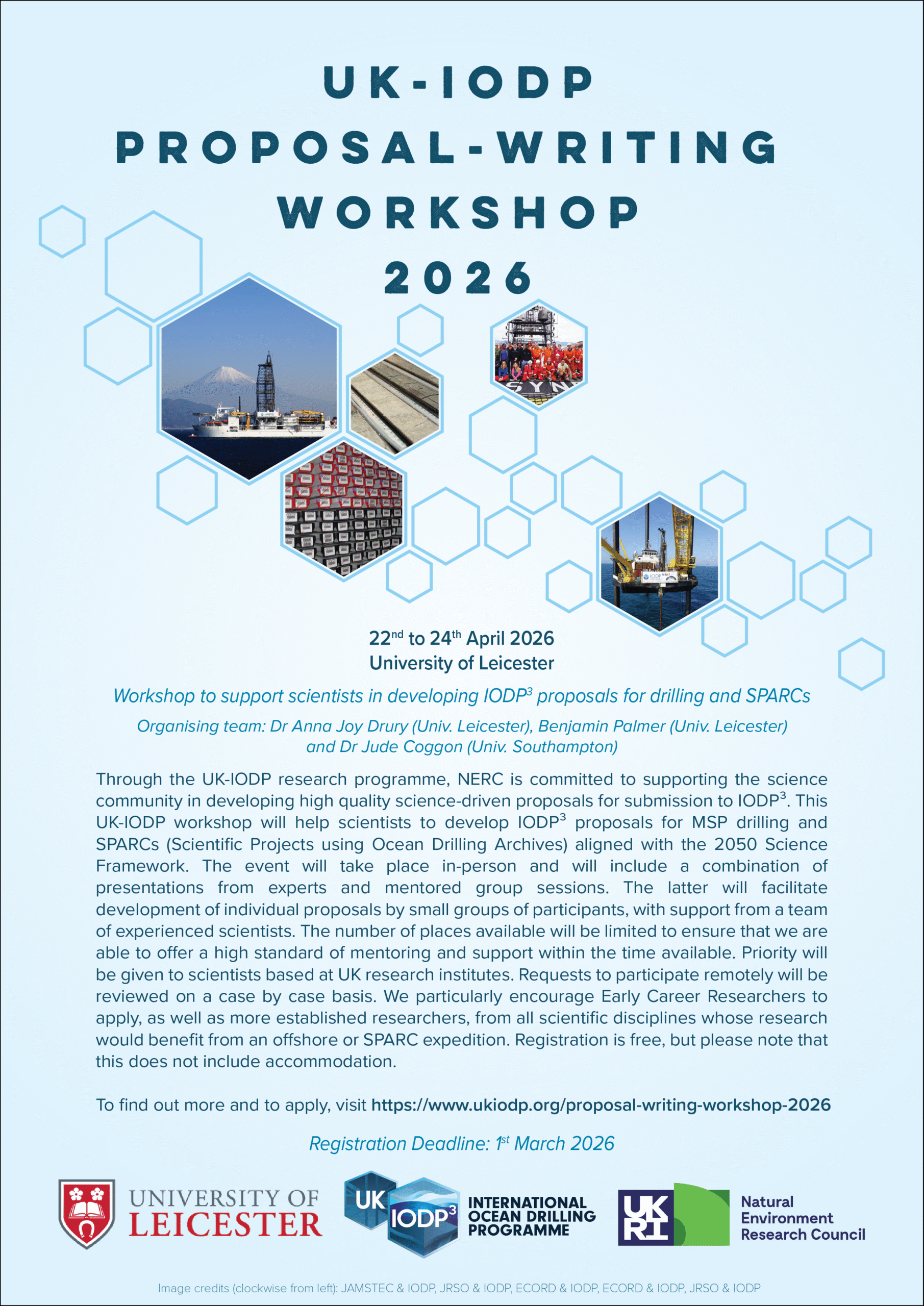 UK-IODP PROPOSAL-WRITING WORKSHOP 2026

22$^{nd}$ to 24$^{th}$ April 2026
University of Leicester

Workshop to support scientists in developing IODP$^3$ proposals for drilling and SPARCs

Organising team: Dr Anna Joy Drury (Univ. Leicester), Benjamin Palmer (Univ. Leicester) and Dr Jude Coggon (Univ. Southampton)

Through the UK-IODP research programme, NERC is committed to supporting the science community in developing high quality science-driven proposals for submission to IODP$^3$. This UK-IODP workshop will help scientists to develop IODP$^3$ proposals for MSP drilling and SPARCs (Scientific Projects using Ocean Drilling Archives) aligned with the 2050 Science Framework. The event will take place in-person and will include a combination of presentations from experts and mentored group sessions. The latter will facilitate development of individual proposals by small groups of participants, with support from a team of experienced scientists. The number of places available will be limited to ensure that we are able to offer a high standard of mentoring and support within the time available. Priority will be given to scientists based at UK research institutes. Requests to participate remotely will be reviewed on a case by case basis. We particularly encourage Early Career Researchers to apply, as well as more established researchers, from all scientific disciplines whose research would benefit from an offshore or SPARC expedition. Registration is free, but please note that this does not include accommodation.

To find out more and to apply, visit https://www.ukiodp.org/proposal-writing-workshop-2026

Registration Deadline: 1$^{st}$ March 2026

UNIVERSITY OF LEICESTER

UK IODP$^3$ INTERNATIONAL OCEAN DRILLING PROGRAMME

UK RI Natural Environment Research Council

Image credits (clockwise from left): JAMSTEC & IODP, JRSO & IODP, ECORD & IODP, ECORD & IODP, JRSO & IODP